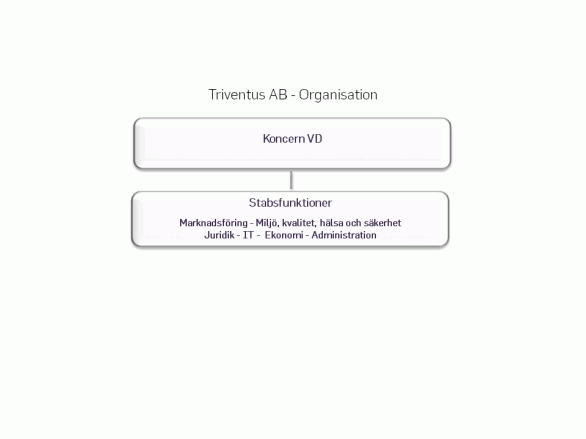 Triventus AB - Organisation

Koncern VD

Stabsfunktioner

Marknadsföring - Miljö, kvalitet, hälsa och säkerhet
Juridik - IT - Ekonomi - Administration